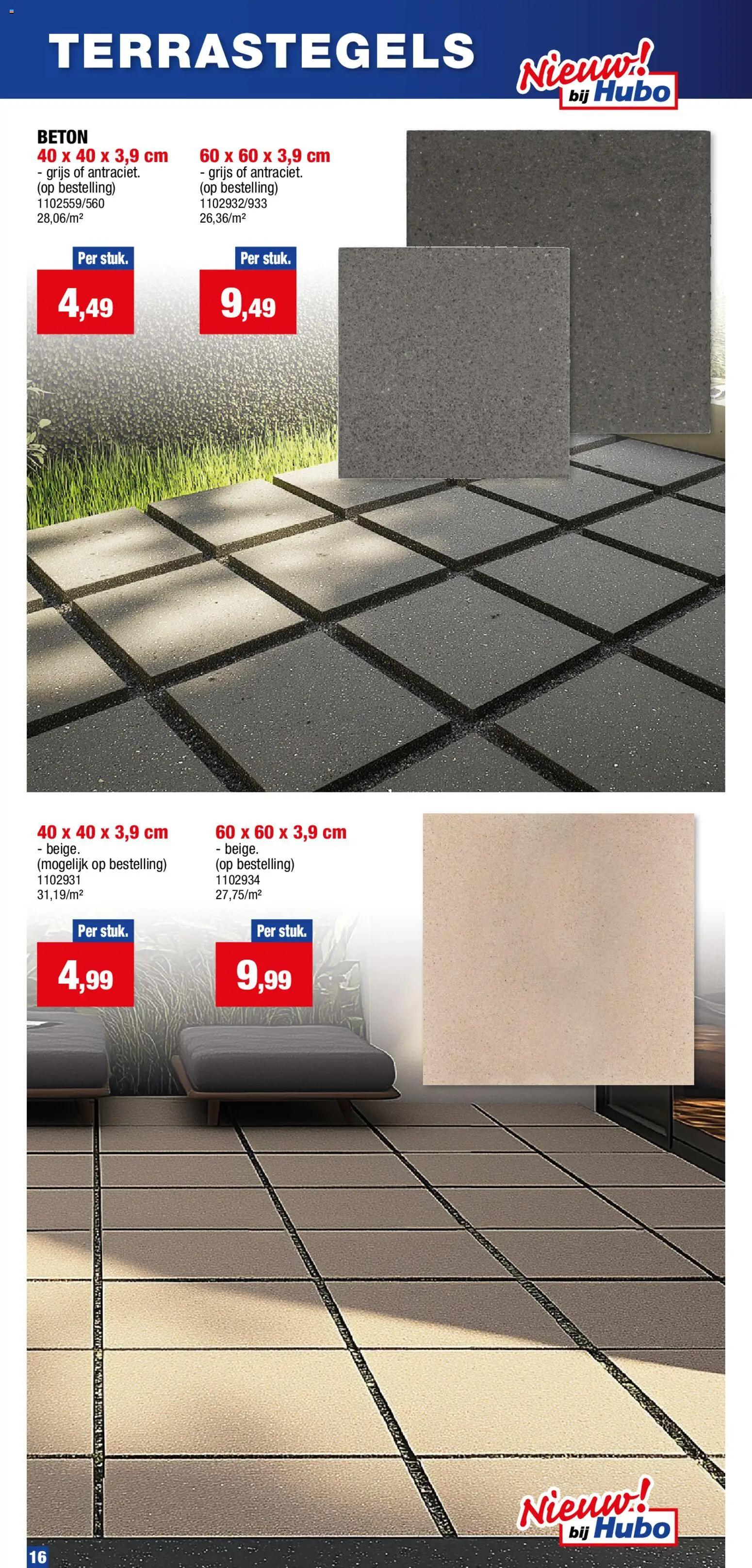 TERRASTEGELS

Nieuw! bij Hubo

BETON
40 x 40 x 3,9 cm
- grijs of antraciet.
(op bestelling)
1102559/560
28,06/m²

Per stuk.
4,49

60 x 60 x 3,9 cm
- grijs of antraciet.
(op bestelling)
1102932/933
26,36/m²

Per stuk.
9,49

40 x 40 x 3,9 cm
- beige.
(mogelijk op bestelling)
1102931
31,19/m²

Per stuk.
4,99

60 x 60 x 3,9 cm
- beige.
(op bestelling)
1102934
27,75/m²

Per stuk.
9,99

Nieuw! bij Hubo

16